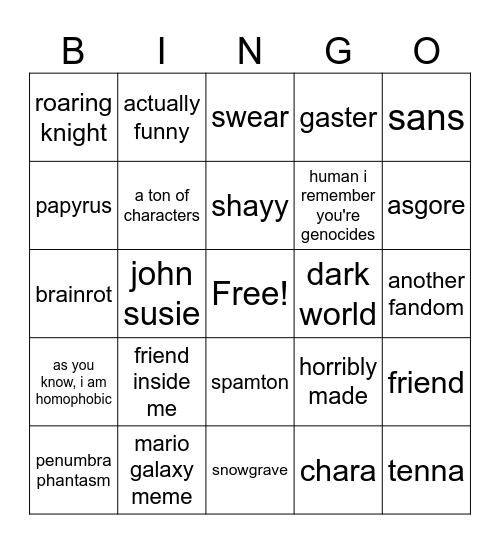 | B | I | N | G | O |
|---|---|---|---|---|
| roaring knight | actually funny | swear | gaster | sans |
| papyrus | a ton of characters | shayy | human i remember you're genocides | asgore |
| brainrot | john susie | Free! | dark world | another fandom |
| as you know, i am homophobic | friend inside me | spamton | horribly made | friend |
| penumbra phantasm | mario galaxy meme | snowgrave | chara | tenna |